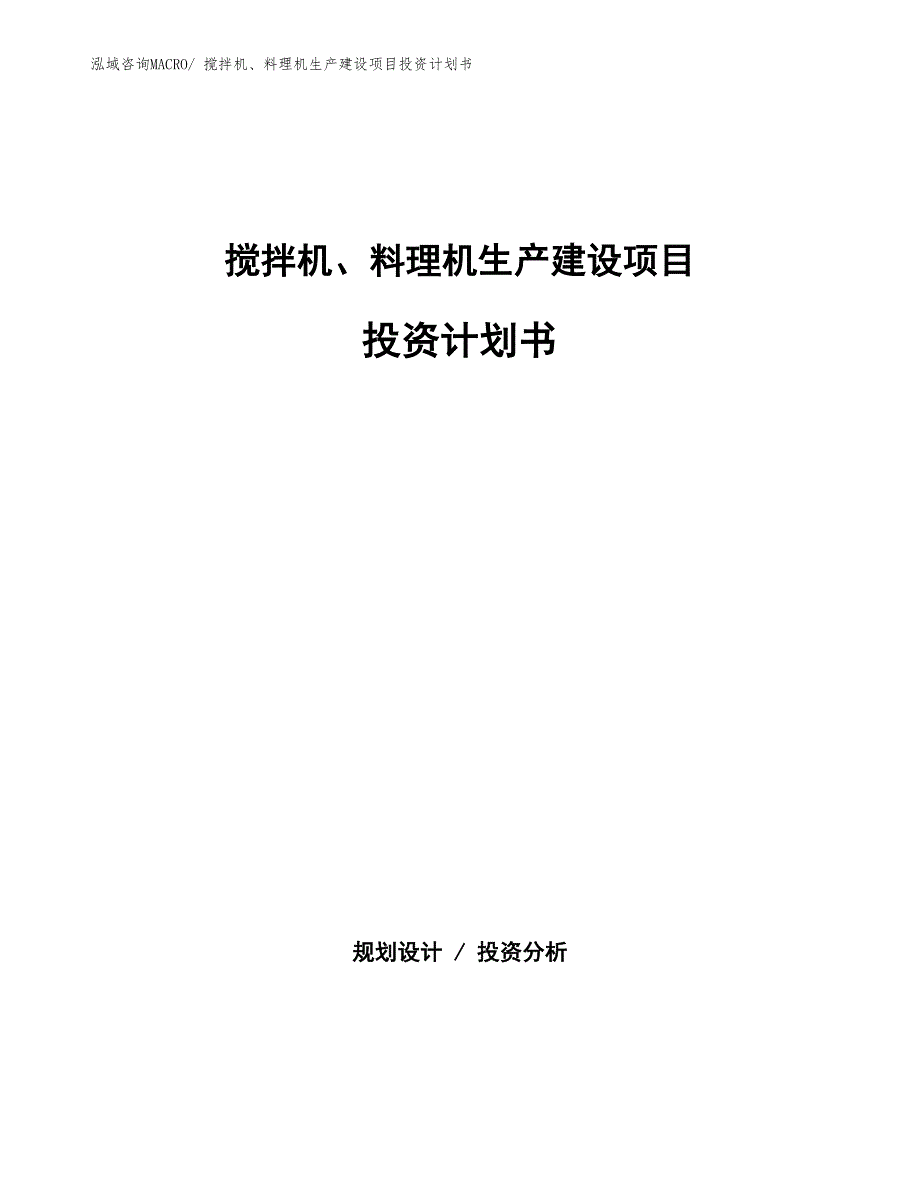 泓域咨询MACRO/ 搅拌机、料理机生产建设项目投资计划书

搅拌机、料理机生产建设项目

投资计划书

规划设计 / 投资分析